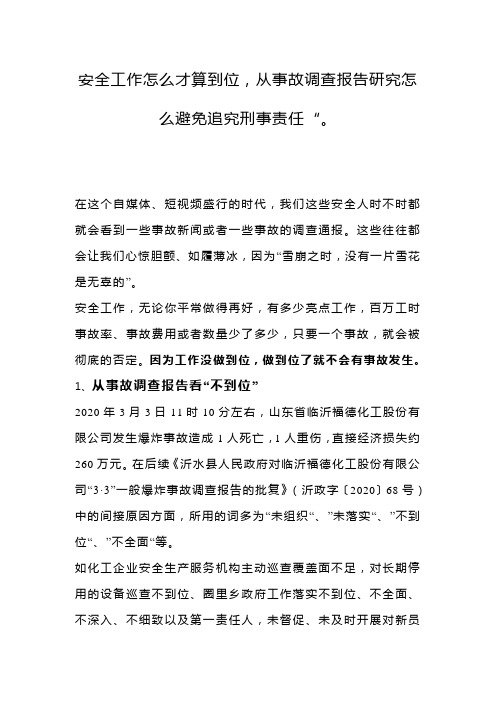 安全工作怎么才算到位，从事故调查报告研究怎么避免追究刑事责任“。

在这个自媒体、短视频盛行的时代，我们这些安全人时不时都就会看到一些事故新闻或者一些事故的调查通报。这些往往都会让我们心惊胆颤、如履薄冰，因为“雪崩之时，没有一片雪花是无辜的”。

安全工作，无论你平常做得再好，有多少亮点工作，百万工时事故率、事故费用或者数量少了多少，只要一个事故，就会被彻底的否定。因为工作没做到位，做到位了就不会有事故发生。

1、从事故调查报告看“不到位”

2020 年 3 月 3 日 11 时 10 分左右，山东省临沂福德化工股份有限公司发生爆炸事故造成 1 人死亡，1 人重伤，直接经济损失约 260 万元。在后续《沂水县人民政府对临沂福德化工股份有限公司“3·3”一般爆炸事故调查报告的批复》（沂政字〔2020〕68 号）中的间接原因方面，所用的词多为“未组织“、”未落实“、”不到位“、”不全面“等。

如化工企业安全生产服务机构主动巡查覆盖面不足，对长期停用的设备巡查不到位、圈里乡政府工作落实不到位、不全面、不深入、不细致以及第一责任人，未督促、未及时开展对新员